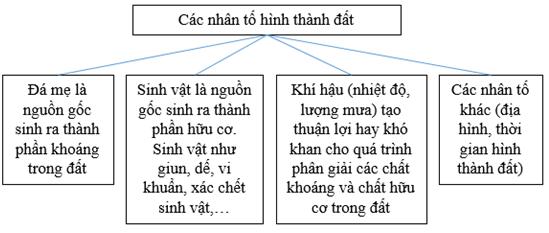 Các nhân tố hình thành đất

Đá mẹ là nguồn gốc sinh ra thành phần khoáng trong đất

Sinh vật là nguồn gốc sinh ra thành phần hữu cơ. Sinh vật như giun, dế, vi khuẩn, xác chết sinh vật,…

Khí hậu (nhiệt độ, lượng mưa) tạo thuận lợi hay khó khan cho quá trình phân giải các chất khoáng và chất hữu cơ trong đất

Các nhân tố khác (địa hình, thời gian hình thành đất)